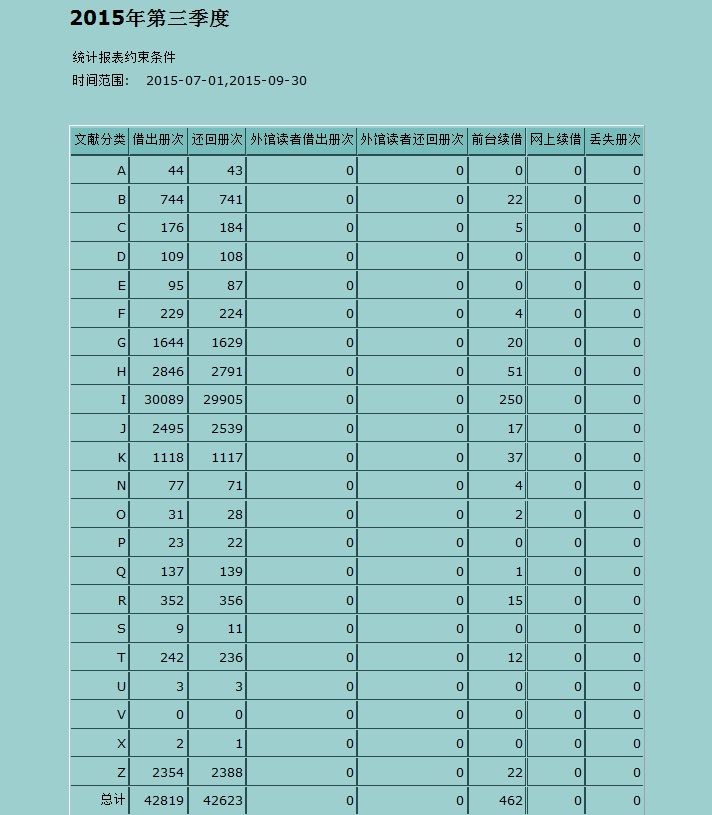 2015年第三季度

统计报表约束条件
时间范围：　2015-07-01,2015-09-30

| 文献分类 | 借出册次 | 还回册次 | 外馆读者借出册次 | 外馆读者还回册次 | 前台续借 | 网上续借 | 丢失册次 |
|---|---|---|---|---|---|---|---|
| A | 44 | 43 | 0 | 0 | 0 | 0 | 0 |
| B | 744 | 741 | 0 | 0 | 22 | 0 | 0 |
| C | 176 | 184 | 0 | 0 | 5 | 0 | 0 |
| D | 109 | 108 | 0 | 0 | 0 | 0 | 0 |
| E | 95 | 87 | 0 | 0 | 0 | 0 | 0 |
| F | 229 | 224 | 0 | 0 | 4 | 0 | 0 |
| G | 1644 | 1629 | 0 | 0 | 20 | 0 | 0 |
| H | 2846 | 2791 | 0 | 0 | 51 | 0 | 0 |
| I | 30089 | 29905 | 0 | 0 | 250 | 0 | 0 |
| J | 2495 | 2539 | 0 | 0 | 17 | 0 | 0 |
| K | 1118 | 1117 | 0 | 0 | 37 | 0 | 0 |
| N | 77 | 71 | 0 | 0 | 4 | 0 | 0 |
| O | 31 | 28 | 0 | 0 | 2 | 0 | 0 |
| P | 23 | 22 | 0 | 0 | 0 | 0 | 0 |
| Q | 137 | 139 | 0 | 0 | 1 | 0 | 0 |
| R | 352 | 356 | 0 | 0 | 15 | 0 | 0 |
| S | 9 | 11 | 0 | 0 | 0 | 0 | 0 |
| T | 242 | 236 | 0 | 0 | 12 | 0 | 0 |
| U | 3 | 3 | 0 | 0 | 0 | 0 | 0 |
| V | 0 | 0 | 0 | 0 | 0 | 0 | 0 |
| X | 2 | 1 | 0 | 0 | 0 | 0 | 0 |
| Z | 2354 | 2388 | 0 | 0 | 22 | 0 | 0 |
| 总计 | 42819 | 42623 | 0 | 0 | 462 | 0 | 0 |